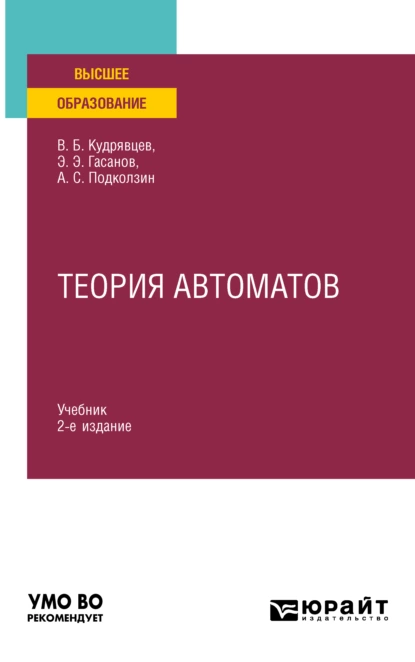 ВЫСШЕЕ
ОБРАЗОВАНИЕ

В. Б. Кудрявцев,
Э. Э. Гасанов,
А. С. Подколзин

ТЕОРИЯ АВТОМАТОВ

Учебник
2-е издание

УМО ВО
РЕКОМЕНДУЕТ

ЮРАЙТ
издательство